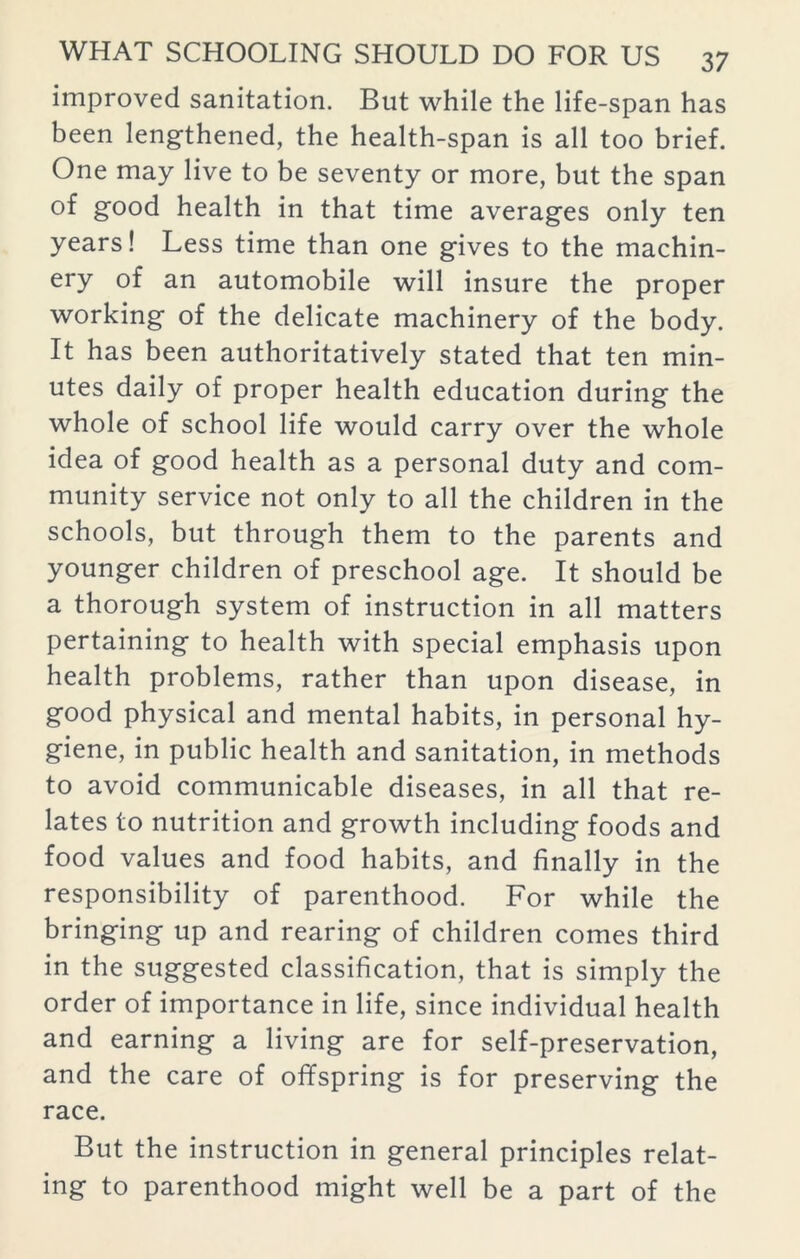 WHAT SCHOOLING SHOULD DO FOR US 37

improved sanitation. But while the life-span has been lengthened, the health-span is all too brief. One may live to be seventy or more, but the span of good health in that time averages only ten years! Less time than one gives to the machinery of an automobile will insure the proper working of the delicate machinery of the body. It has been authoritatively stated that ten minutes daily of proper health education during the whole of school life would carry over the whole idea of good health as a personal duty and community service not only to all the children in the schools, but through them to the parents and younger children of preschool age. It should be a thorough system of instruction in all matters pertaining to health with special emphasis upon health problems, rather than upon disease, in good physical and mental habits, in personal hygiene, in public health and sanitation, in methods to avoid communicable diseases, in all that relates to nutrition and growth including foods and food values and food habits, and finally in the responsibility of parenthood. For while the bringing up and rearing of children comes third in the suggested classification, that is simply the order of importance in life, since individual health and earning a living are for self-preservation, and the care of offspring is for preserving the race.

But the instruction in general principles relating to parenthood might well be a part of the